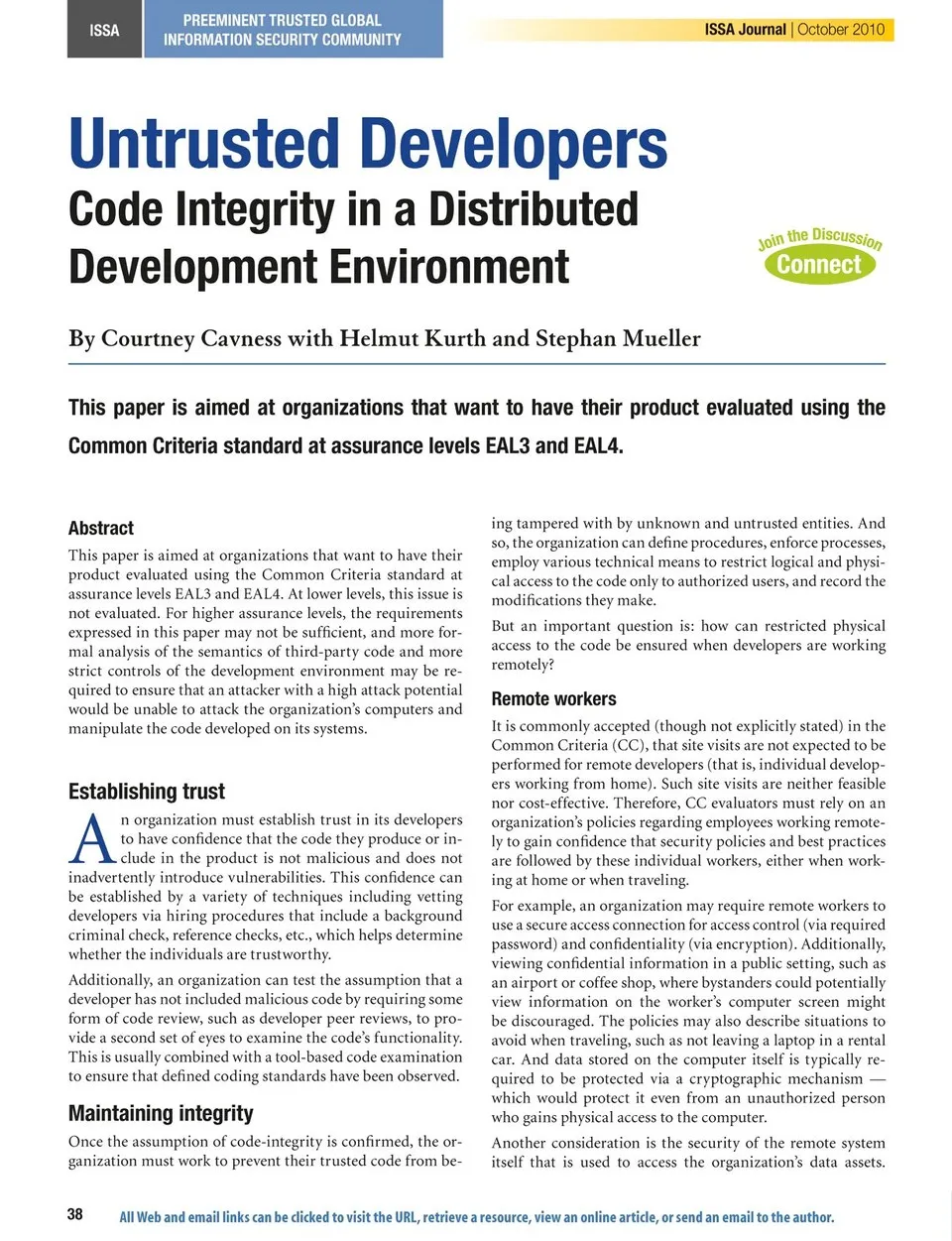 ISSA

PREEMINENT TRUSTED GLOBAL INFORMATION SECURITY COMMUNITY

ISSA Journal | October 2010

Untrusted Developers

Code Integrity in a Distributed Development Environment

Join the Discussion

Connect

By Courtney Cavness with Helmut Kurth and Stephan Mueller

This paper is aimed at organizations that want to have their product evaluated using the Common Criteria standard at assurance levels EAL3 and EAL4.

Abstract

This paper is aimed at organizations that want to have their product evaluated using the Common Criteria standard at assurance levels EAL3 and EAL4. At lower levels, this issue is not evaluated. For higher assurance levels, the requirements expressed in this paper may not be sufficient, and more formal analysis of the semantics of third-party code and more strict controls of the development environment may be required to ensure that an attacker with a high attack potential would be unable to attack the organization's computers and manipulate the code developed on its systems.

Establishing trust

An organization must establish trust in its developers to have confidence that the code they produce or include in the product is not malicious and does not inadvertently introduce vulnerabilities. This confidence can be established by a variety of techniques including vetting developers via hiring procedures that include a background criminal check, reference checks, etc., which helps determine whether the individuals are trustworthy.

Additionally, an organization can test the assumption that a developer has not included malicious code by requiring some form of code review, such as developer peer reviews, to provide a second set of eyes to examine the code's functionality. This is usually combined with a tool-based code examination to ensure that defined coding standards have been observed.

Maintaining integrity

Once the assumption of code-integrity is confirmed, the organization must work to prevent their trusted code from being tampered with by unknown and untrusted entities. And so, the organization can define procedures, enforce processes, employ various technical means to restrict logical and physical access to the code only to authorized users, and record the modifications they make.

But an important question is: how can restricted physical access to the code be ensured when developers are working remotely?

Remote workers

It is commonly accepted (though not explicitly stated) in the Common Criteria (CC), that site visits are not expected to be performed for remote developers (that is, individual developers working from home). Such site visits are neither feasible nor cost-effective. Therefore, CC evaluators must rely on an organization's policies regarding employees working remotely to gain confidence that security policies and best practices are followed by these individual workers, either when working at home or when traveling.

For example, an organization may require remote workers to use a secure access connection for access control (via required password) and confidentiality (via encryption). Additionally, viewing confidential information in a public setting, such as an airport or coffee shop, where bystanders could potentially view information on the worker's computer screen might be discouraged. The policies may also describe situations to avoid when traveling, such as not leaving a laptop in a rental car. And data stored on the computer itself is typically required to be protected via a cryptographic mechanism — which would protect it even from an unauthorized person who gains physical access to the computer.

Another consideration is the security of the remote system itself that is used to access the organization's data assets.

38

All Web and email links can be clicked to visit the URL, retrieve a resource, view an online article, or send an email to the author.